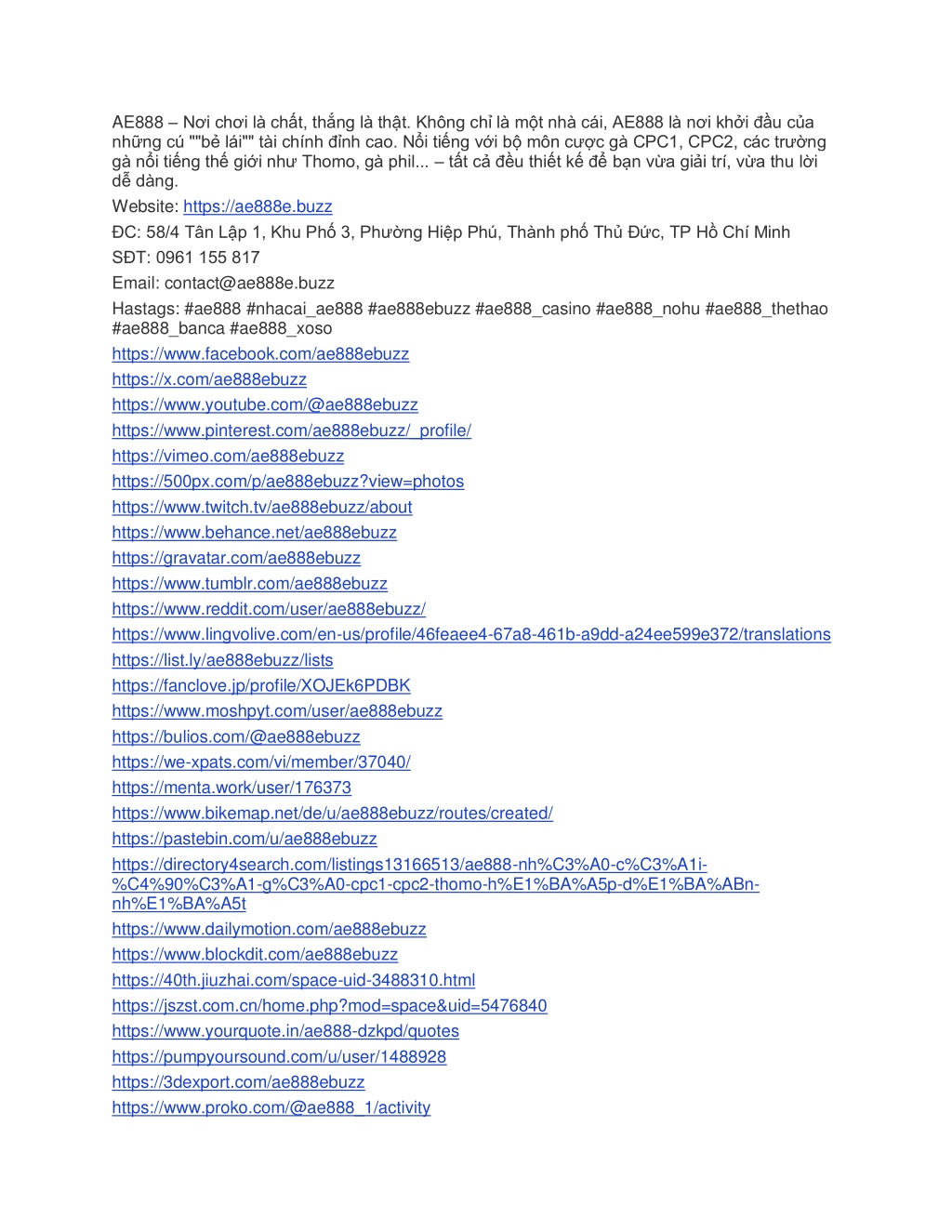 AE888 – Nơi chơi là chất, thắng là thật. Không chỉ là một nhà cái, AE888 là nơi khởi đầu của những cú ""bẻ lái"" tài chính đỉnh cao. Nổi tiếng với bộ môn cược gà CPC1, CPC2, các trường gà nổi tiếng thế giới như Thomo, gà phil... – tất cả đều thiết kế để bạn vừa giải trí, vừa thu lời dễ dàng.

Website: https://ae888e.buzz

ĐC: 58/4 Tân Lập 1, Khu Phố 3, Phường Hiệp Phú, Thành phố Thủ Đức, TP Hồ Chí Minh

SĐT: 0961 155 817

Email: contact@ae888e.buzz

Hastags: #ae888 #nhacai_ae888 #ae888ebuzz #ae888_casino #ae888_nohu #ae888_thethao #ae888_banca #ae888_xoso

https://www.facebook.com/ae888ebuzz

https://x.com/ae888ebuzz

https://www.youtube.com/@ae888ebuzz

https://www.pinterest.com/ae888ebuzz/_profile/

https://vimeo.com/ae888ebuzz

https://500px.com/p/ae888ebuzz?view=photos

https://www.twitch.tv/ae888ebuzz/about

https://www.behance.net/ae888ebuzz

https://gravatar.com/ae888ebuzz

https://www.tumblr.com/ae888ebuzz

https://www.reddit.com/user/ae888ebuzz/

https://www.lingvolive.com/en-us/profile/46feaee4-67a8-461b-a9dd-a24ee599e372/translations

https://list.ly/ae888ebuzz/lists

https://fanclove.jp/profile/XOJEk6PDBK

https://www.moshpyt.com/user/ae888ebuzz

https://bulios.com/@ae888ebuzz

https://we-xpats.com/vi/member/37040/

https://menta.work/user/176373

https://www.bikemap.net/de/u/ae888ebuzz/routes/created/

https://pastebin.com/u/ae888ebuzz

https://directory4search.com/listings13166513/ae888-nh%C3%A0-c%C3%A1i-%C4%90%C3%A1-g%C3%A0-cpc1-cpc2-thomo-h%E1%BA%A5p-d%E1%BA%ABn-nh%E1%BA%A5t

https://www.dailymotion.com/ae888ebuzz

https://www.blockdit.com/ae888ebuzz

https://40th.jiuzhai.com/space-uid-3488310.html

https://jszst.com.cn/home.php?mod=space&uid=5476840

https://www.yourquote.in/ae888-dzkpd/quotes

https://pumpyoursound.com/u/user/1488928

https://3dexport.com/ae888ebuzz

https://www.proko.com/@ae888_1/activity